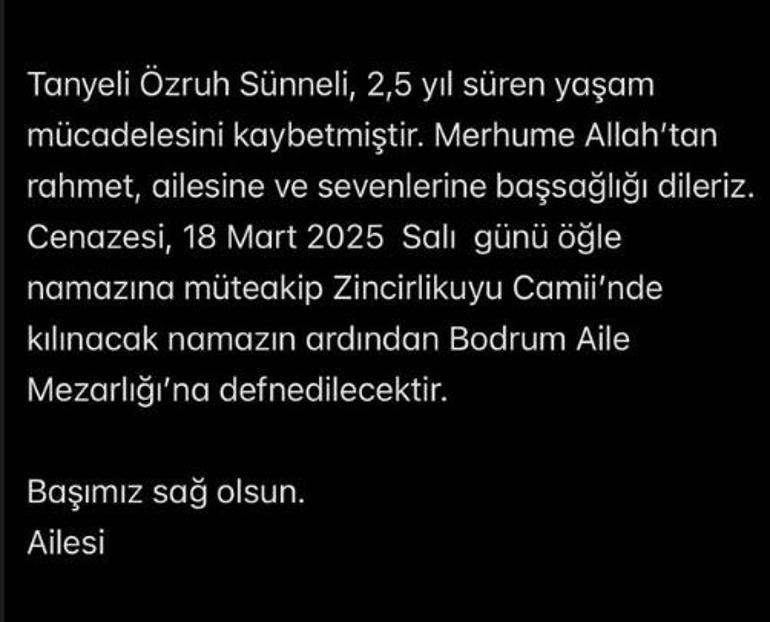 Tanyeli Özruh Sünneli, 2,5 yıl süren yaşam mücadelesini kaybetmiştir. Merhume Allah'tan rahmet, ailesine ve sevenlerine başsağlığı dileriz. Cenazesi, 18 Mart 2025 Salı günü öğle namazına müteakip Zincirlikuyu Camii'nde kılınacak namazın ardından Bodrum Aile Mezarlığı'na defnedilecektir.

Başımız sağ olsun.
Ailesi